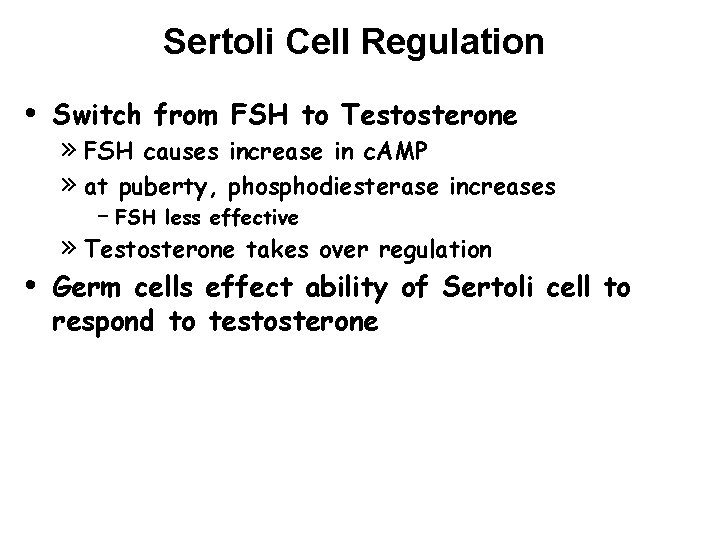 Sertoli Cell Regulation

• Switch from FSH to Testosterone
» FSH causes increase in cAMP
» at puberty, phosphodiesterase increases
- FSH less effective
» Testosterone takes over regulation
• Germ cells effect ability of Sertoli cell to respond to testosterone